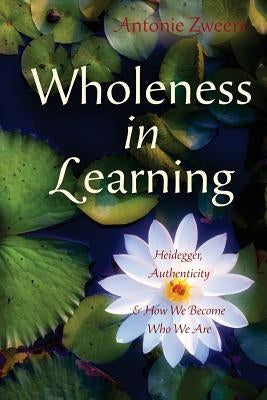 Antonie Zweers

Wholeness in Learning

Heidegger, Authenticity & How We Become Who We Are